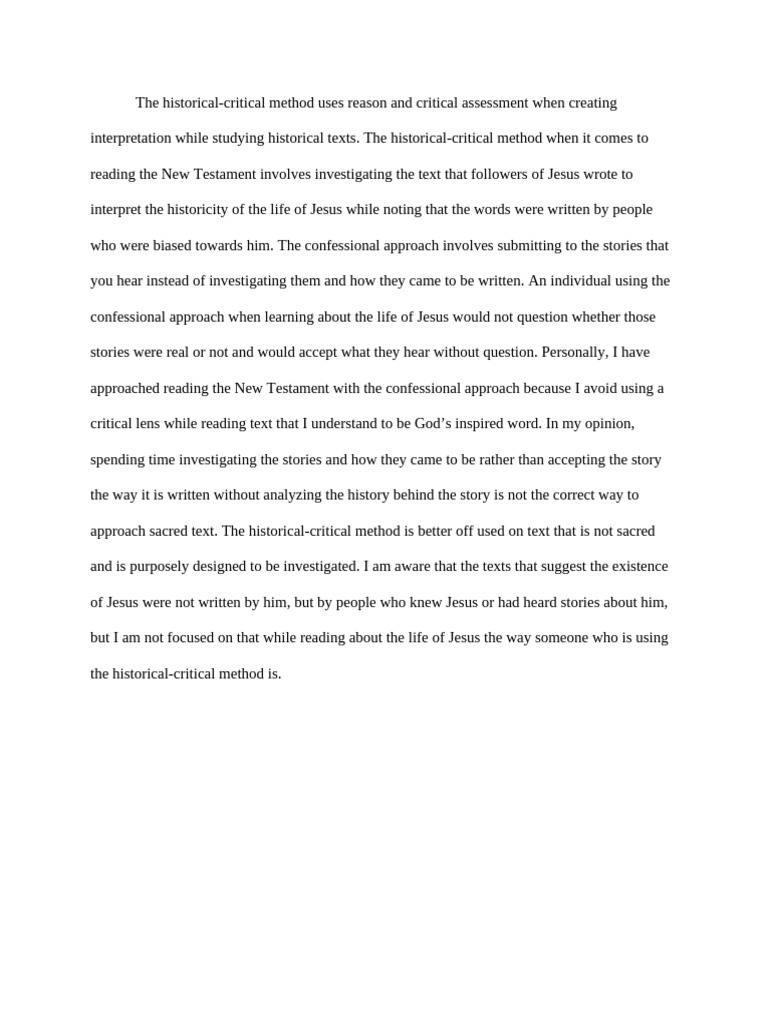 The historical-critical method uses reason and critical assessment when creating interpretation while studying historical texts. The historical-critical method when it comes to reading the New Testament involves investigating the text that followers of Jesus wrote to interpret the historicity of the life of Jesus while noting that the words were written by people who were biased towards him. The confessional approach involves submitting to the stories that you hear instead of investigating them and how they came to be written. An individual using the confessional approach when learning about the life of Jesus would not question whether those stories were real or not and would accept what they hear without question. Personally, I have approached reading the New Testament with the confessional approach because I avoid using a critical lens while reading text that I understand to be God's inspired word. In my opinion, spending time investigating the stories and how they came to be rather than accepting the story the way it is written without analyzing the history behind the story is not the correct way to approach sacred text. The historical-critical method is better off used on text that is not sacred and is purposely designed to be investigated. I am aware that the texts that suggest the existence of Jesus were not written by him, but by people who knew Jesus or had heard stories about him, but I am not focused on that while reading about the life of Jesus the way someone who is using the historical-critical method is.